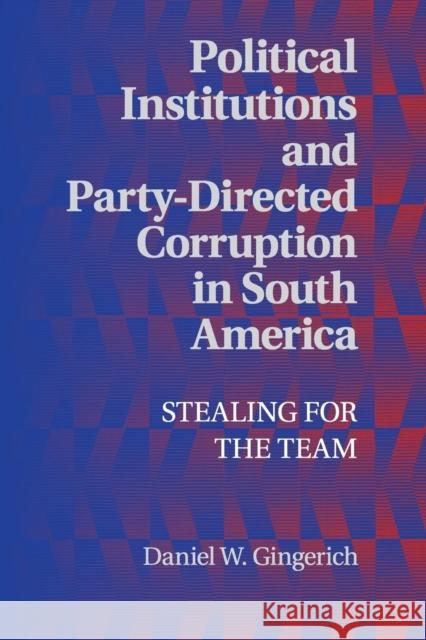 Political Institutions and Party-Directed Corruption in South America

STEALING FOR THE TEAM

Daniel W. Gingerich